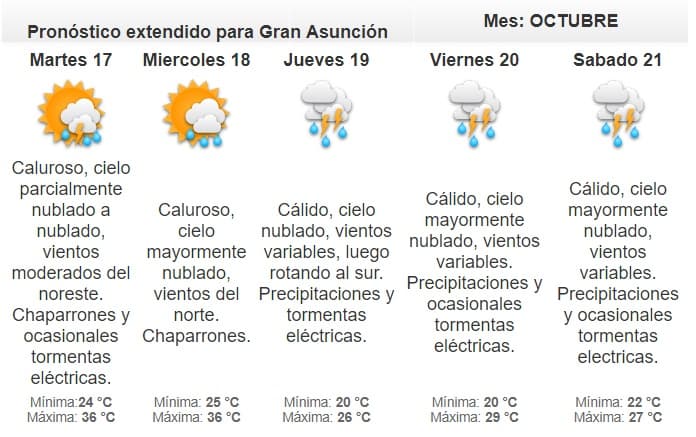 Pronóstico extendido para Gran Asunción

Mes: OCTUBRE

| Martes 17 | Miercoles 18 | Jueves 19 | Viernes 20 | Sabado 21 |
|---|---|---|---|---|
| Caluroso, cielo parcialmente nublado a nublado, vientos moderados del noreste. Chaparrones y ocasionales tormentas eléctricas. | Caluroso, cielo mayormente nublado, vientos del norte. Chaparrones. | Cálido, cielo nublado, vientos variables, luego rotando al sur. Precipitaciones y tormentas eléctricas. | Cálido, cielo mayormente nublado, vientos variables. Precipitaciones y ocasionales tormentas eléctricas. | Cálido, cielo mayormente nublado, vientos variables. Precipitaciones y ocasionales tormentas electricas. |
| Mínima:24 °C Máxima: 36 °C | Mínima: 25 °C Máxima: 36 °C | Mínima: 20 °C Máxima: 26 °C | Mínima: 20 °C Máxima: 29 °C | Mínima: 22 °C Máxima: 27 °C |